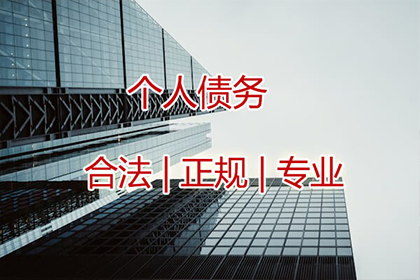 个人债务

合法 | 正规 | 专业